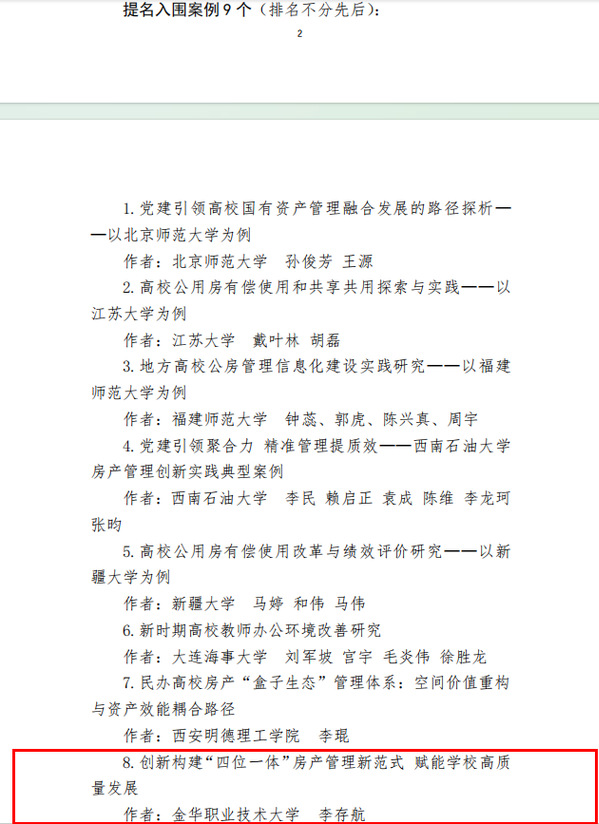 提名入围案例 9 个（排名不分先后）：

2

1. 党建引领高校国有资产管理融合发展的路径探析——以北京师范大学为例

作者：北京师范大学 孙俊芳 王源

2. 高校公用房有偿使用和共享共用探索与实践——以江苏大学为例

作者：江苏大学 戴叶林 胡磊

3. 地方高校公房管理信息化建设实践研究——以福建师范大学为例

作者：福建师范大学 钟蕊、郭虎、陈兴真、周宇

4. 党建引领聚合力 精准管理提质效——西南石油大学房产管理创新实践典型案例

作者：西南石油大学 李民 赖启正 袁成 陈维 李龙珂 张昀

5. 高校公用房有偿使用改革与绩效评价研究——以新疆大学为例

作者：新疆大学 马婷 和伟 马伟

6. 新时期高校教师办公环境改善研究

作者：大连海事大学 刘军坡 宫宇 毛炎伟 徐胜龙

7. 民办高校房产“盒子生态”管理体系：空间价值重构与资产效能耦合路径

作者：西安明德理工学院 李琨

8. 创新构建“四位一体”房产管理新范式 赋能学校高质量发展

作者：金华职业技术大学 李存航